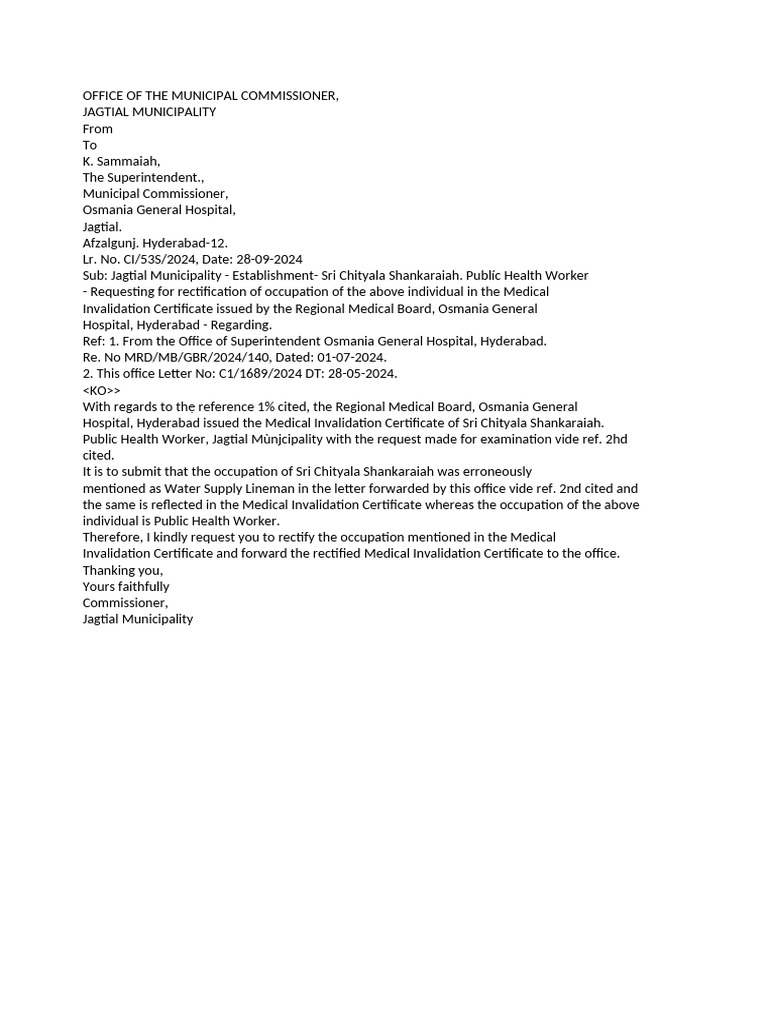 OFFICE OF THE MUNICIPAL COMMISSIONER,
JAGTIAL MUNICIPALITY
From
To
K. Sammaiah,
The Superintendent.,
Municipal Commissioner,
Osmania General Hospital,
Jagtial.
Afzalgunj. Hyderabad-12.
Lr. No. CI/53S/2024, Date: 28-09-2024
Sub: Jagtial Municipality - Establishment- Sri Chityala Shankaraiah. Publíc Health Worker - Requesting for rectification of occupation of the above individual in the Medical Invalidation Certificate issued by the Regional Medical Board, Osmania General Hospital, Hyderabad - Regarding.
Ref: 1. From the Office of Superintendent Osmania General Hospital, Hyderabad.
Re. No MRD/MB/GBR/2024/140, Dated: 01-07-2024.
2. This office Letter No: C1/1689/2024 DT: 28-05-2024.
<KO>>
With regards to thẹ reference 1% cited, the Regional Medical Board, Osmania General Hospital, Hyderabad issued the Medical Invalidation Certificate of Sri Chityala Shankaraiah. Public Health Worker, Jagtial Mùnjcipality with the request made for examination vide ref. 2hd cited.
It is to submit that the occupation of Sri Chityala Shankaraiah was erroneously mentioned as Water Supply Lineman in the letter forwarded by this office vide ref. 2nd cited and the same is reflected in the Medical Invalidation Certificate whereas the occupation of the above individual is Public Health Worker.
Therefore, I kindly request you to rectify the occupation mentioned in the Medical Invalidation Certificate and forward the rectified Medical Invalidation Certificate to the office.
Thanking you,
Yours faithfully
Commissioner,
Jagtial Municipality